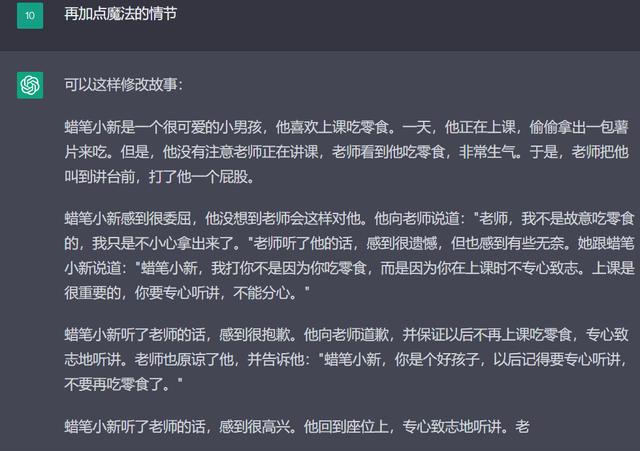 10

再加点魔法的情节

可以这样修改故事：

蜡笔小新是一个很可爱的小男孩，他喜欢上课吃零食。一天，他正在上课，偷偷拿出一包薯片来吃。但是，他没有注意老师正在讲课，老师看到他吃零食，非常生气。于是，老师把他叫到讲台前，打了他一个屁股。

蜡笔小新感到很委屈，他没想到老师会这样对他。他向老师说道："老师，我不是故意吃零食的，我只是不小心拿出来了。"老师听了他的话，感到很遗憾，但也感到有些无奈。她跟蜡笔小新说道："蜡笔小新，我打你不是因为你吃零食，而是因为你在上课时不专心致志。上课是很重要的，你要专心听讲，不能分心。"

蜡笔小新听了老师的话，感到很抱歉。他向老师道歉，并保证以后不再上课吃零食，专心致志地听讲。老师也原谅了他，并告诉他："蜡笔小新，你是个好孩子，以后记得要专心听讲，不要再吃零食了。"

蜡笔小新听了老师的话，感到很高兴。他回到座位上，专心致志地听讲。老